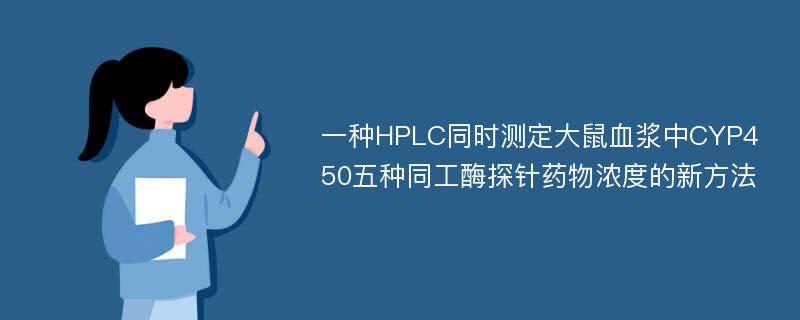 一种HPLC同时测定大鼠血浆中CYP450五种同工酶探针药物浓度的新方法